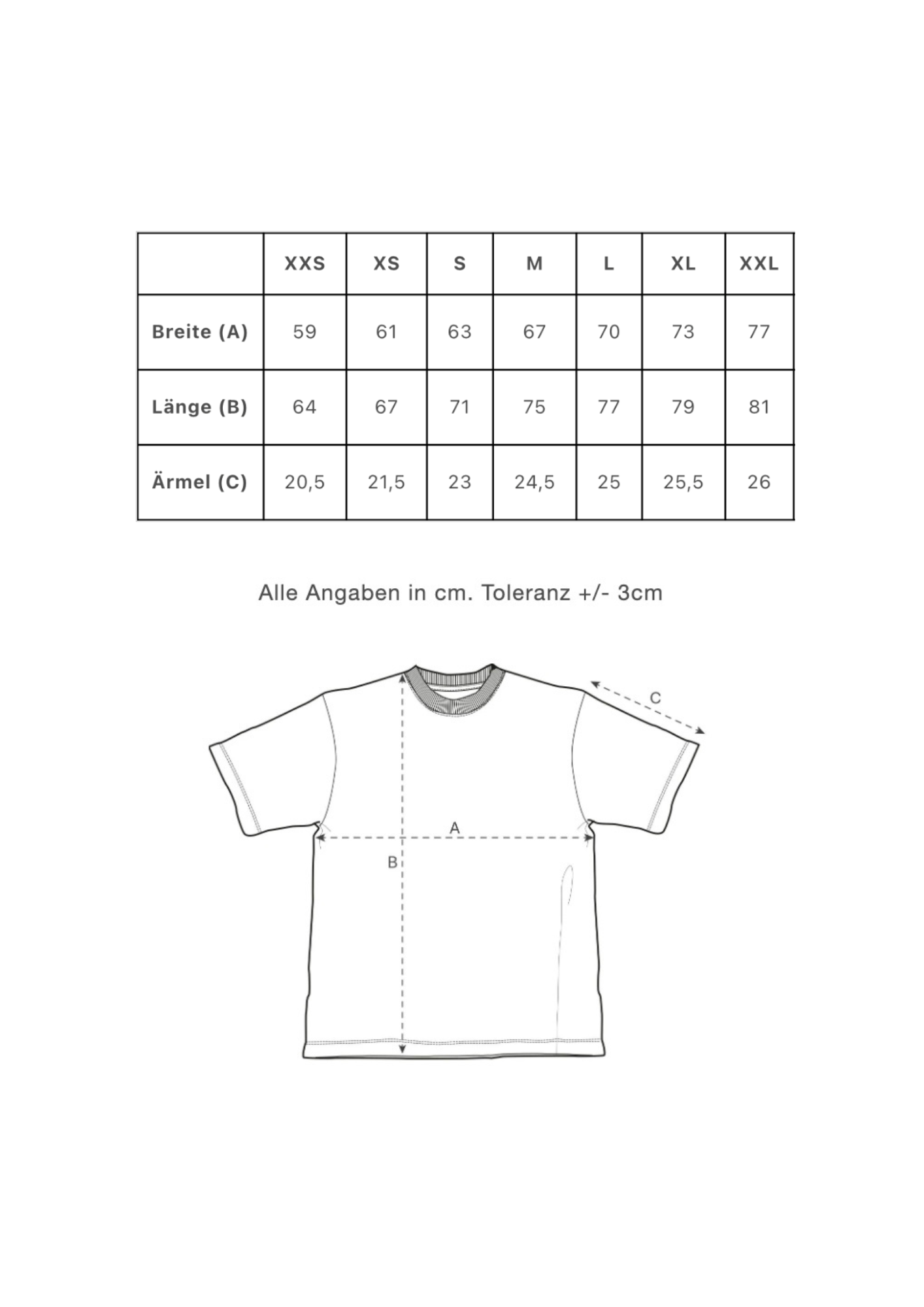 | | XXS | XS | S | M | L | XL | XXL |
|---|---|---|---|---|---|---|---|
| Breite (A) | 59 | 61 | 63 | 67 | 70 | 73 | 77 |
| Länge (B) | 64 | 67 | 71 | 75 | 77 | 79 | 81 |
| Ärmel (C) | 20,5 | 21,5 | 23 | 24,5 | 25 | 25,5 | 26 |

Alle Angaben in cm. Toleranz +/- 3cm

C

A

B